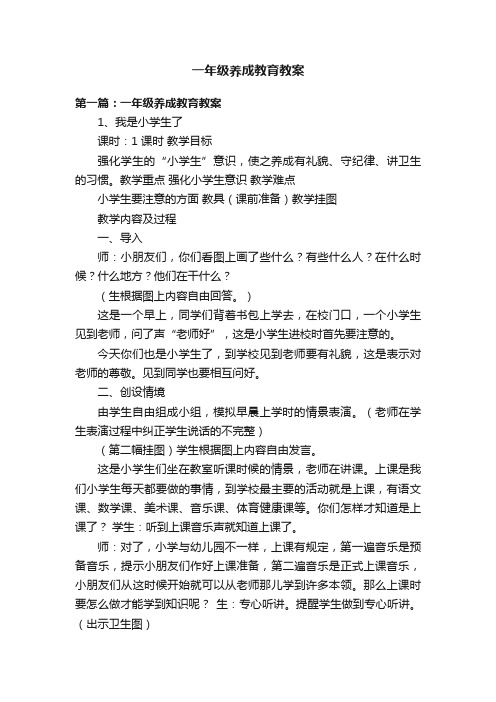 一年级养成教育教案

第一篇：一年级养成教育教案

1、我是小学生了

课时：1 课时 教学目标

强化学生的“小学生”意识，使之养成有礼貌、守纪律、讲卫生的习惯。教学重点 强化小学生意识 教学难点

小学生要注意的方面 教具（课前准备）教学挂图

教学内容及过程

一、导入

师：小朋友们，你们看图上画了些什么？有些什么人？在什么时候？什么地方？他们在干什么？

（生根据图上内容自由回答。）

这是一个早上，同学们背着书包上学去，在校门口，一个小学生见到老师，问了声“老师好”，这是小学生进校时首先要注意的。

今天你们也是小学生了，到学校见到老师要有礼貌，这是表示对老师的尊敬。见到同学也要相互问好。

二、创设情境

由学生自由组成小组，模拟早晨上学时的情景表演。（老师在学生表演过程中纠正学生说话的不完整）

（第二幅挂图）学生根据图上内容自由发言。

这是小学生们坐在教室听课时候的情景，老师在讲课。上课是我们小学生每天都要做的事情，到学校最主要的活动就是上课，有语文课、数学课、美术课、音乐课、体育健康课等。你们怎样才知道是上课了？ 学生：听到上课音乐声就知道上课了。

师：对了，小学与幼儿园不一样，上课有规定，第一遍音乐是预备音乐，提示小朋友们作好上课准备，第二遍音乐是正式上课音乐，小朋友们从这时候开始就可以从老师那儿学到许多本领。那么上课时要怎么做才能学到知识呢？ 生：专心听讲。提醒学生做到专心听讲。（出示卫生图）